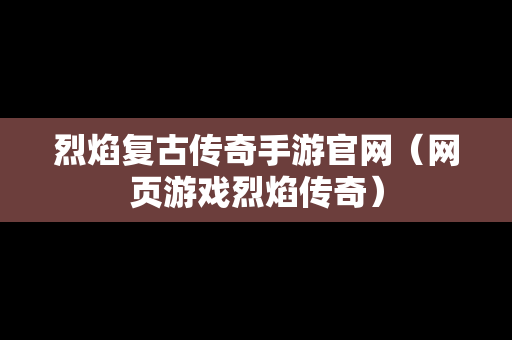 烈焰复古传奇手游官网（网页游戏烈焰传奇）